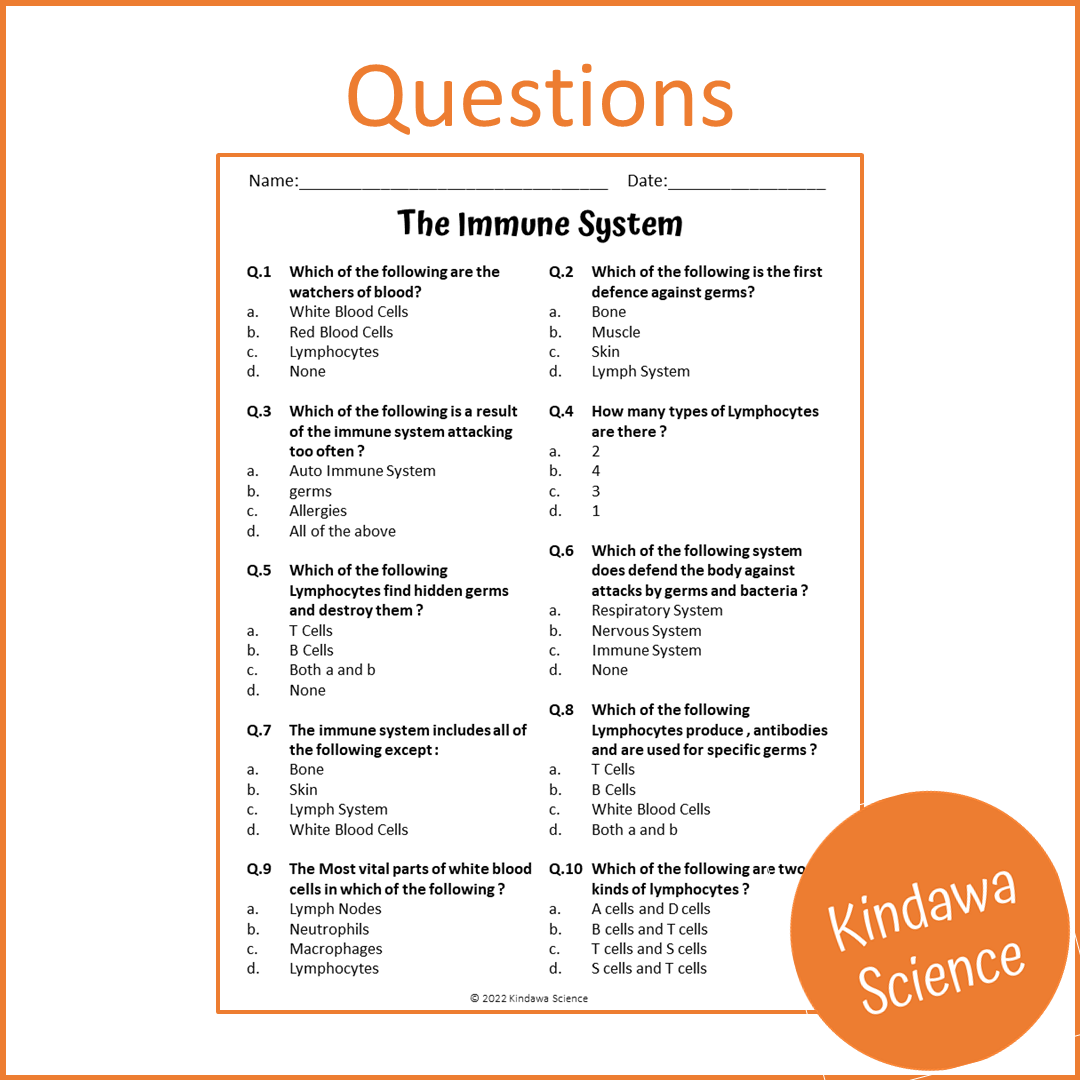 Questions

Name:____ Date:____

The Immune System

Q.1 Which of the following are the watchers of blood?
a. White Blood Cells
b. Red Blood Cells
c. Lymphocytes
d. None

Q.3 Which of the following is a result of the immune system attacking too often ?
a. Auto Immune System
b. germs
c. Allergies
d. All of the above

Q.5 Which of the following Lymphocytes find hidden germs and destroy them ?
a. T Cells
b. B Cells
c. Both a and b
d. None

Q.7 The immune system includes all of the following except :
a. Bone
b. Skin
c. Lymph System
d. White Blood Cells

Q.9 The Most vital parts of white blood cells in which of the following ?
a. Lymph Nodes
b. Neutrophils
c. Macrophages
d. Lymphocytes

Q.2 Which of the following is the first defence against germs?
a. Bone
b. Muscle
c. Skin
d. Lymph System

Q.4 How many types of Lymphocytes are there ?
a. 2
b. 4
c. 3
d. 1

Q.6 Which of the following system does defend the body against attacks by germs and bacteria ?
a. Respiratory System
b. Nervous System
c. Immune System
d. None

Q.8 Which of the following Lymphocytes produce , antibodies and are used for specific germs ?
a. T Cells
b. B Cells
c. White Blood Cells
d. Both a and b

Q.10 Which of the following are two kinds of lymphocytes ?
a. A cells and D cells
b. B cells and T cells
c. T cells and S cells
d. S cells and T cells

© 2022 Kindawa Science

Kindawa Science